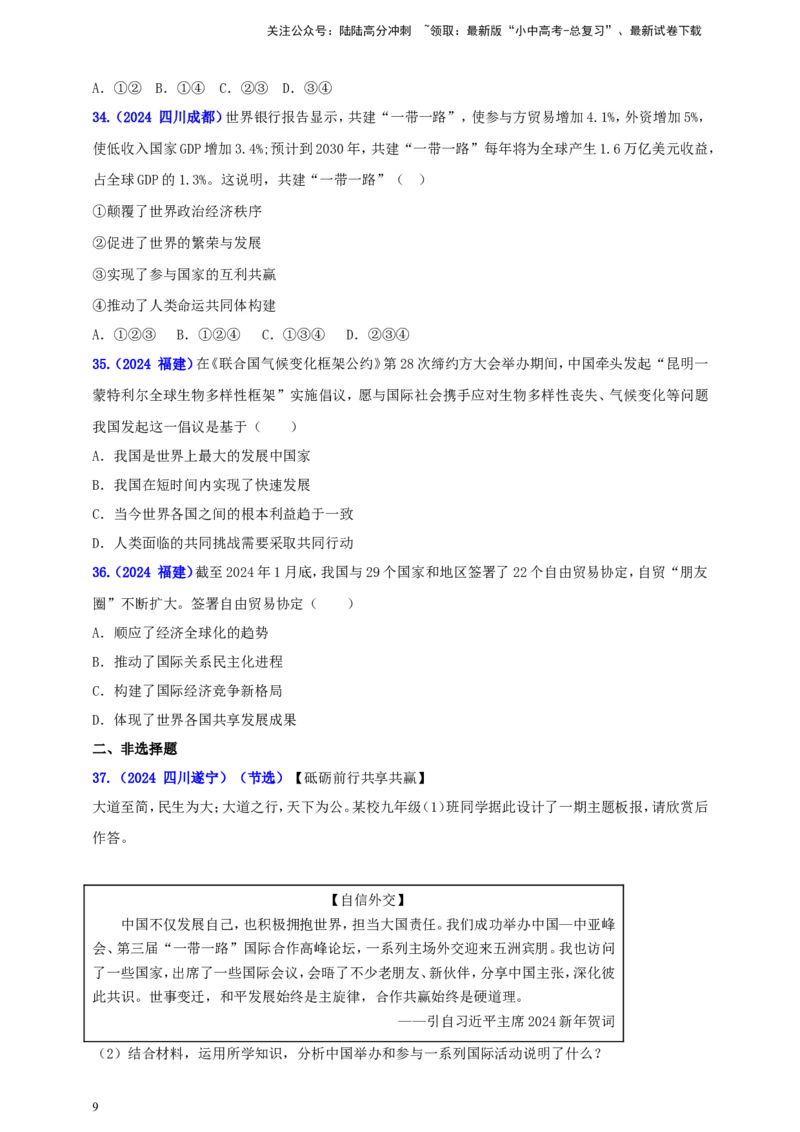 关注公众号：陆陆高分冲刺 ~领取：最新版“小中高考-总复习”、最新试卷下载

A. ①② B. ①④ C. ②③ D. ③④

34.（2024 四川成都）世界银行报告显示，共建“一带一路”，使参与方贸易增加4.1%，外资增加5%，使低收入国家GDP增加3.4%；预计到2030年，共建“一带一路”每年将为全球产生1.6万亿美元收益，占全球GDP的1.3%。这说明，共建“一带一路”（ ）

①颠覆了世界政治经济秩序

②促进了世界的繁荣与发展

③实现了参与国家的互利共赢

④推动了人类命运共同体构建

A. ①②③ B. ①②④ C. ①③④ D. ②③④

35.（2024 福建）在《联合国气候变化框架公约》第28次缔约方大会举办期间，中国牵头发起“昆明一蒙特利尔全球生物多样性框架”实施倡议，愿与国际社会携手应对生物多样性丧失、气候变化等问题我国发起这一倡议是基于（ ）

A. 我国是世界上最大的发展中国家

B. 我国在短时间内实现了快速发展

C. 当今世界各国之间的根本利益趋于一致

D. 人类面临的共同挑战需要采取共同行动

36.（2024 福建）截至2024年1月底，我国与29个国家和地区签署了22个自由贸易协定，自贸“朋友圈”不断扩大。签署自由贸易协定（ ）

A. 顺应了经济全球化的趋势

B. 推动了国际关系民主化进程

C. 构建了国际经济竞争新格局

D. 体现了世界各国共享发展成果

二、非选择题

37.（2024 四川遂宁）（节选）【砥砺前行共享共赢】

大道至简，民生为大；大道之行，天下为公。某校九年级（1）班同学据此设计了一期主题板报，请欣赏后作答。

【自信外交】

中国不仅发展自己，也积极拥抱世界，担当大国责任。我们成功举办中国—中亚峰会、第三届“一带一路”国际合作高峰论坛，一系列主场外交迎来五洲宾朋。我也访问了一些国家，出席了一些国际会议，会晤了不少老朋友、新伙伴，分享中国主张，深化彼此共识。世事变迁，和平发展始终是主旋律，合作共赢始终是硬道理。

——引自习近平主席2024新年贺词

（2）结合材料，运用所学知识，分析中国举办和参与一系列国际活动说明了什么？

9